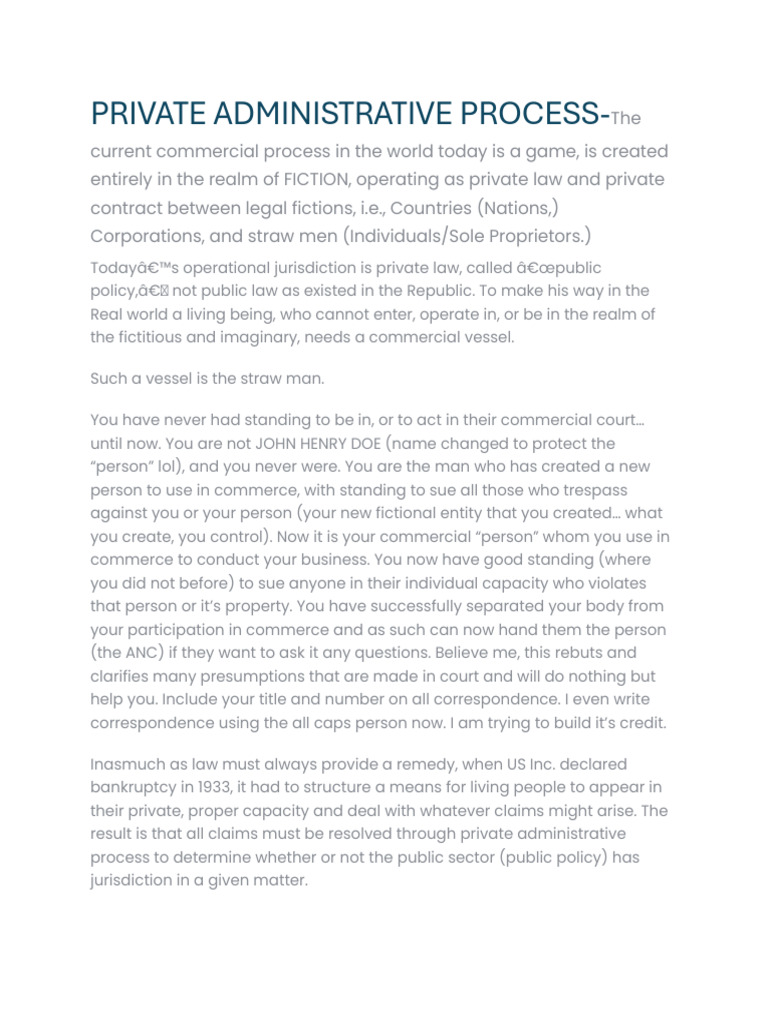 PRIVATE ADMINISTRATIVE PROCESS-The current commercial process in the world today is a game, is created entirely in the realm of FICTION, operating as private law and private contract between legal fictions, i.e., Countries (Nations,) Corporations, and straw men (Individuals/Sole Proprietors.)

Todayâ€™s operational jurisdiction is private law, called â€œpublic policy,â€ not public law as existed in the Republic. To make his way in the Real world a living being, who cannot enter, operate in, or be in the realm of the fictitious and imaginary, needs a commercial vessel.

Such a vessel is the straw man.

You have never had standing to be in, or to act in their commercial court… until now. You are not JOHN HENRY DOE (name changed to protect the "person" lol), and you never were. You are the man who has created a new person to use in commerce, with standing to sue all those who trespass against you or your person (your new fictional entity that you created… what you create, you control). Now it is your commercial "person" whom you use in commerce to conduct your business. You now have good standing (where you did not before) to sue anyone in their individual capacity who violates that person or it's property. You have successfully separated your body from your participation in commerce and as such can now hand them the person (the ANC) if they want to ask it any questions. Believe me, this rebuts and clarifies many presumptions that are made in court and will do nothing but help you. Include your title and number on all correspondence. I even write correspondence using the all caps person now. I am trying to build it's credit.

Inasmuch as law must always provide a remedy, when US Inc. declared bankruptcy in 1933, it had to structure a means for living people to appear in their private, proper capacity and deal with whatever claims might arise. The result is that all claims must be resolved through private administrative process to determine whether or not the public sector (public policy) has jurisdiction in a given matter.